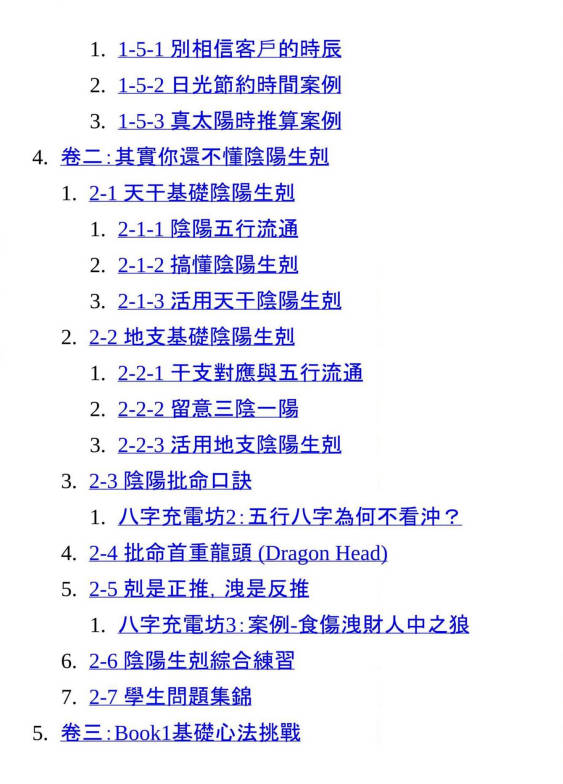 1. 1-5-1 別相信客戶的時辰

2. 1-5-2 日光節約時間案例

3. 1-5-3 真太陽時推算案例

4. 卷二:其實你還不懂陰陽生剋

1. 2-1 天干基礎陰陽生剋

1. 2-1-1 陰陽五行流通

2. 2-1-2 搞懂陰陽生剋

3. 2-1-3 活用天干陰陽生剋

2. 2-2 地支基礎陰陽生剋

1. 2-2-1 干支對應與五行流通

2. 2-2-2 留意三陰一陽

3. 2-2-3 活用地支陰陽生剋

3. 2-3 陰陽批命口訣

1. 八字充電坊2:五行八字為何不看沖?

4. 2-4 批命首重龍頭 (Dragon Head)

5. 2-5 剋是正推, 洩是反推

1. 八字充電坊3:案例-食傷洩財人中之狼

6. 2-6 陰陽生剋綜合練習

7. 2-7 學生問題集錦

5. 卷三:Book1基礎心法挑戰